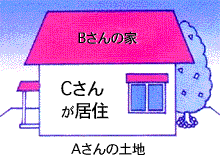 Bさんの家

Cさん
が居住

Aさんの土地